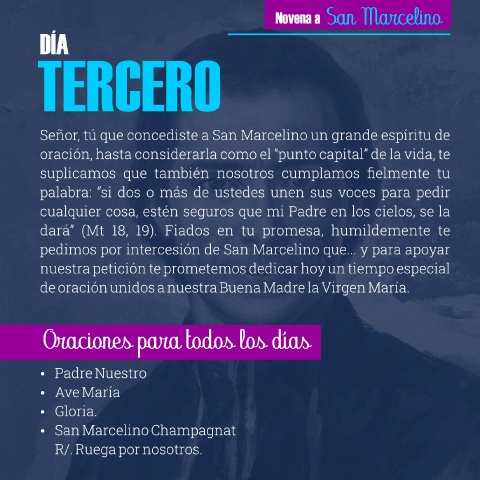 Novena a San Marcelino

DÍA
TERCERO

Señor, tú que concediste a San Marcelino un grande espíritu de oración, hasta considerarla como el "punto capital" de la vida, te suplicamos que también nosotros cumplamos fielmente tu palabra: "si dos o más de ustedes unen sus voces para pedir cualquier cosa, estén seguros que mi Padre en los cielos, se la dará" (Mt 18, 19). Fiados en tu promesa, humildemente te pedimos por intercesión de San Marcelino que... y para apoyar nuestra petición te prometemos dedicar hoy un tiempo especial de oración unidos a nuestra Buena Madre la Virgen María.

Oraciones para todos los días

• Padre Nuestro
• Ave María
• Gloria.
• San Marcelino Champagnat
R/. Ruega por nosotros.